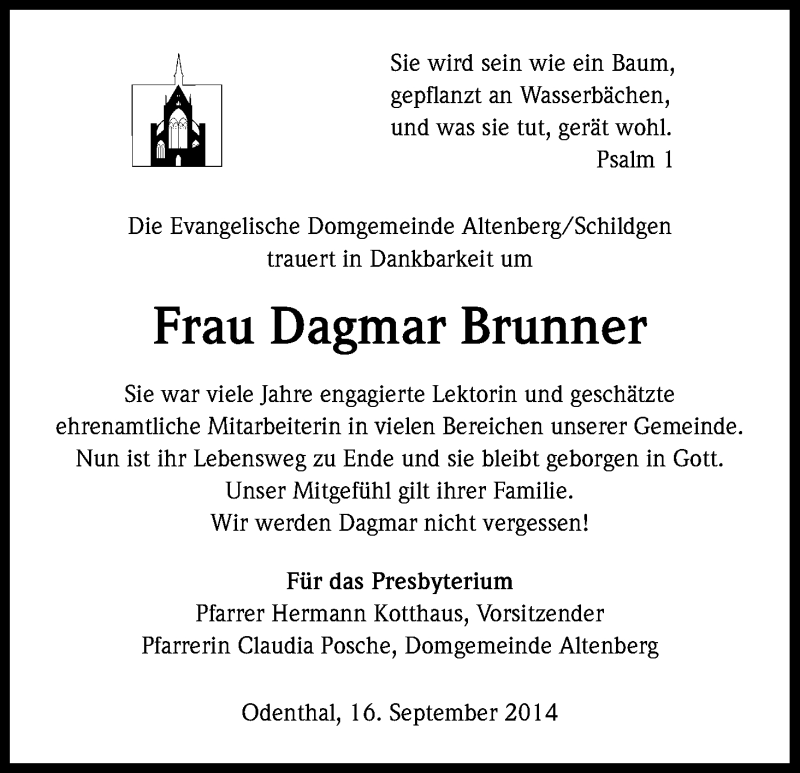 Sie wird sein wie ein Baum,
gepflanzt an Wasserbächen,
und was sie tut, gerät wohl.
Psalm 1

Die Evangelische Domgemeinde Altenberg/Schildgen
trauert in Dankbarkeit um

Frau Dagmar Brunner

Sie war viele Jahre engagierte Lektorin und geschätzte ehrenamtliche Mitarbeiterin in vielen Bereichen unserer Gemeinde.
Nun ist ihr Lebensweg zu Ende und sie bleibt geborgen in Gott.
Unser Mitgefühl gilt ihrer Familie.
Wir werden Dagmar nicht vergessen!

Für das Presbyterium
Pfarrer Hermann Kotthaus, Vorsitzender
Pfarrerin Claudia Posche, Domgemeinde Altenberg

Odenthal, 16. September 2014